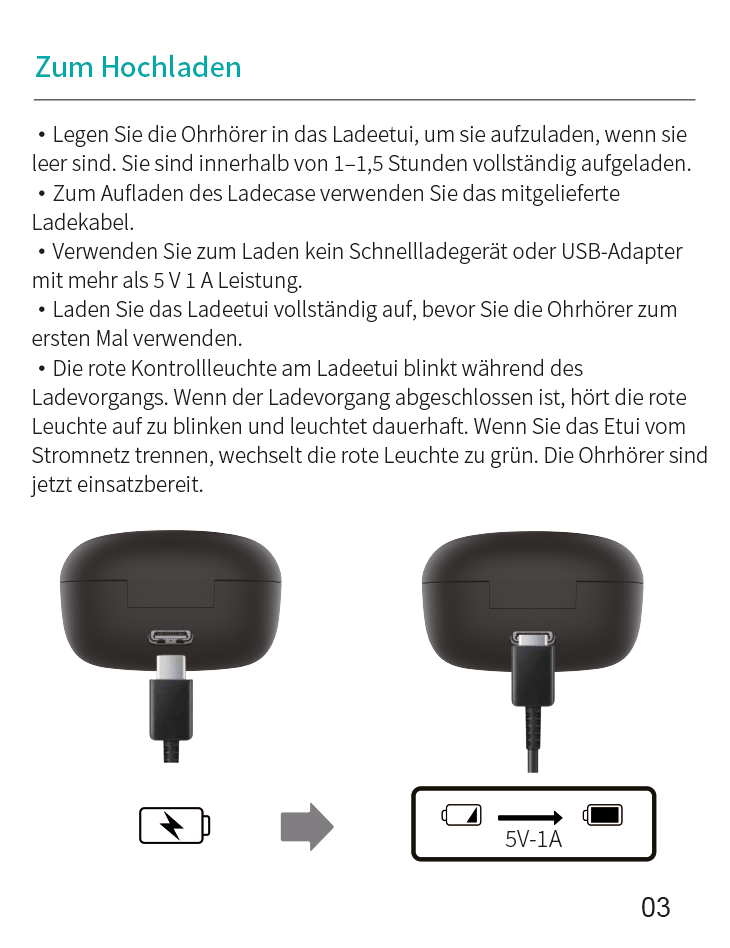 Zum Hochladen

• Legen Sie die Ohrhörer in das Ladeetui, um sie aufzuladen, wenn sie leer sind. Sie sind innerhalb von 1–1,5 Stunden vollständig aufgeladen.
• Zum Aufladen des Ladecase verwenden Sie das mitgelieferte Ladekabel.
• Verwenden Sie zum Laden kein Schnellladegerät oder USB-Adapter mit mehr als 5 V 1 A Leistung.
• Laden Sie das Ladeetui vollständig auf, bevor Sie die Ohrhörer zum ersten Mal verwenden.
• Die rote Kontrollleuchte am Ladeetui blinkt während des Ladevorgangs. Wenn der Ladevorgang abgeschlossen ist, hört die rote Leuchte auf zu blinken und leuchtet dauerhaft. Wenn Sie das Etui vom Stromnetz trennen, wechselt die rote Leuchte zu grün. Die Ohrhörer sind jetzt einsatzbereit.

5V-1A

03